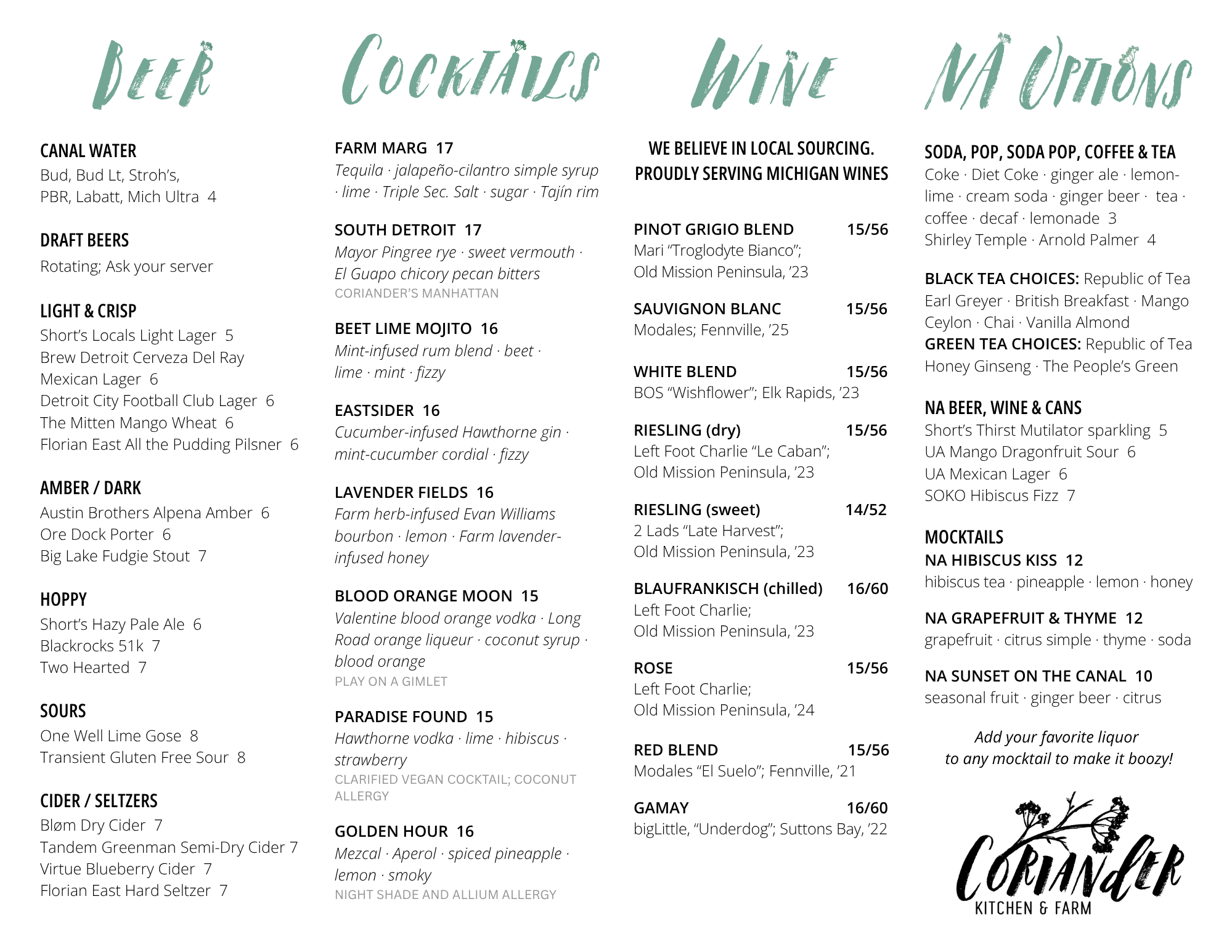 BEER

CANAL WATER
Bud, Bud Lt, Stroh's, PBR, Labatt, Mich Ultra 4

DRAFT BEERS
Rotating; Ask your server

LIGHT & CRISP
Short's Locals Light Lager 5
Brew Detroit Cerveza Del Ray Mexican Lager 6
Detroit City Football Club Lager 6
The Mitten Mango Wheat 6
Florian East All the Pudding Pilsner 6

AMBER / DARK
Austin Brothers Alpena Amber 6
Ore Dock Porter 6
Big Lake Fudgie Stout 7

HOPPY
Short's Hazy Pale Ale 6
Blackrocks 51k 7
Two Hearted 7

SOURS
One Well Lime Gose 8
Transient Gluten Free Sour 8

CIDER / SELTZERS
Bløm Dry Cider 7
Tandem Greenman Semi-Dry Cider 7
Virtue Blueberry Cider 7
Florian East Hard Seltzer 7

COCKTAILS

FARM MARG 17
Tequila · jalapeño-cilantro simple syrup · lime · Triple Sec. Salt · sugar · Tajín rim

SOUTH DETROIT 17
Mayor Pingree rye · sweet vermouth · El Guapo chicory pecan bitters
CORIANDER'S MANHATTAN

BEET LIME MOJITO 16
Mint-infused rum blend · beet · lime · mint · fizzy

EASTSIDER 16
Cucumber-infused Hawthorne gin · mint-cucumber cordial · fizzy

LAVENDER FIELDS 16
Farm herb-infused Evan Williams bourbon · lemon · Farm lavender-infused honey

BLOOD ORANGE MOON 15
Valentine blood orange vodka · Long Road orange liqueur · coconut syrup · blood orange
PLAY ON A GIMLET

PARADISE FOUND 15
Hawthorne vodka · lime · hibiscus · strawberry
CLARIFIED VEGAN COCKTAIL; COCONUT ALLERGY

GOLDEN HOUR 16
Mezcal · Aperol · spiced pineapple · lemon · smoky
NIGHT SHADE AND ALLIUM ALLERGY

WINE

WE BELIEVE IN LOCAL SOURCING. PROUDLY SERVING MICHIGAN WINES

PINOT GRIGIO BLEND 15/56
Mari "Troglodyte Bianco"; Old Mission Peninsula, '23

SAUVIGNON BLANC 15/56
Modales; Fennville, '25

WHITE BLEND 15/56
BOS "Wishflower"; Elk Rapids, '23

RIESLING (dry) 15/56
Left Foot Charlie "Le Caban"; Old Mission Peninsula, '23

RIESLING (sweet) 14/52
2 Lads "Late Harvest"; Old Mission Peninsula, '23

BLAUFRANKISCH (chilled) 16/60
Left Foot Charlie; Old Mission Peninsula, '23

ROSE 15/56
Left Foot Charlie; Old Mission Peninsula, '24

RED BLEND 15/56
Modales "El Suelo"; Fennville, '21

GAMAY 16/60
bigLittle, "Underdog"; Suttons Bay, '22

NA OPTIONS

SODA, POP, SODA POP, COFFEE & TEA
Coke · Diet Coke · ginger ale · lemon-lime · cream soda · ginger beer · tea · coffee · decaf · lemonade 3
Shirley Temple · Arnold Palmer 4

BLACK TEA CHOICES: Republic of Tea Earl Greyer · British Breakfast · Mango Ceylon · Chai · Vanilla Almond
GREEN TEA CHOICES: Republic of Tea Honey Ginseng · The People's Green

NA BEER, WINE & CANS
Short's Thirst Mutilator sparkling 5
UA Mango Dragonfruit Sour 6
UA Mexican Lager 6
SOKO Hibiscus Fizz 7

MOCKTAILS
NA HIBISCUS KISS 12
hibiscus tea · pineapple · lemon · honey

NA GRAPEFRUIT & THYME 12
grapefruit · citrus simple · thyme · soda

NA SUNSET ON THE CANAL 10
seasonal fruit · ginger beer · citrus

Add your favorite liquor to any mocktail to make it boozy!

CORIANDER
KITCHEN & FARM